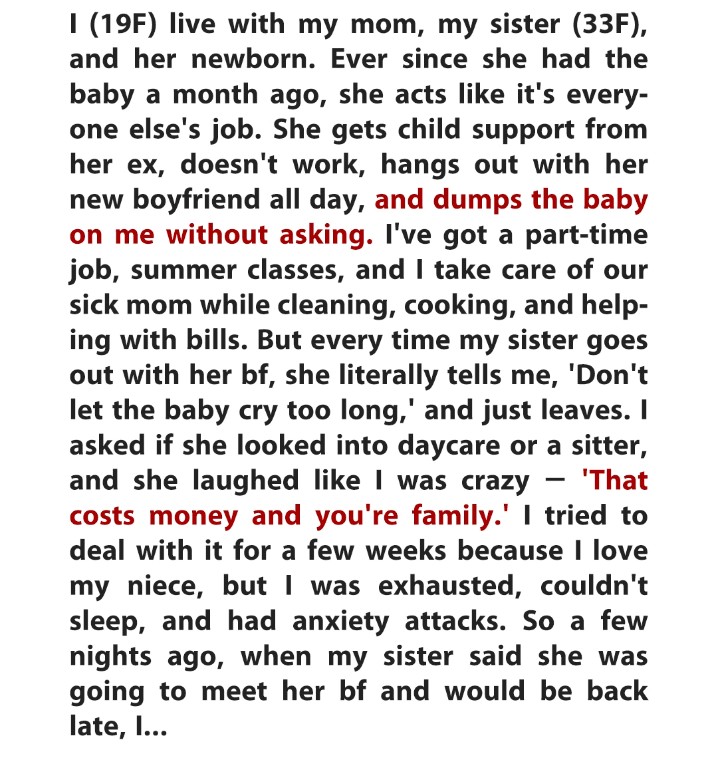 I (19F) live with my mom, my sister (33F), and her newborn. Ever since she had the baby a month ago, she acts like it's everyone else's job. She gets child support from her ex, doesn't work, hangs out with her new boyfriend all day, and dumps the baby on me without asking. I've got a part-time job, summer classes, and I take care of our sick mom while cleaning, cooking, and helping with bills. But every time my sister goes out with her bf, she literally tells me, 'Don't let the baby cry too long,' and just leaves. I asked if she looked into daycare or a sitter, and she laughed like I was crazy — 'That costs money and you're family.' I tried to deal with it for a few weeks because I love my niece, but I was exhausted, couldn't sleep, and had anxiety attacks. So a few nights ago, when my sister said she was going to meet her bf and would be back late, I...